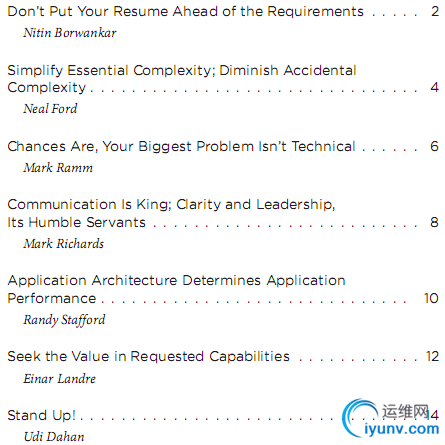 Don't Put Your Resume Ahead of the Requirements 2
Nitin Borwankar

Simplify Essential Complexity; Diminish Accidental Complexity 4
Neal Ford

Chances Are, Your Biggest Problem Isn't Technical 6
Mark Ramm

Communication Is King; Clarity and Leadership, Its Humble Servants 8
Mark Richards

Application Architecture Determines Application Performance 10
Randy Stafford

Seek the Value in Requested Capabilities 12
Einar Landre

Stand Up! 14
Udi Dahan

运维网
iyunv.com